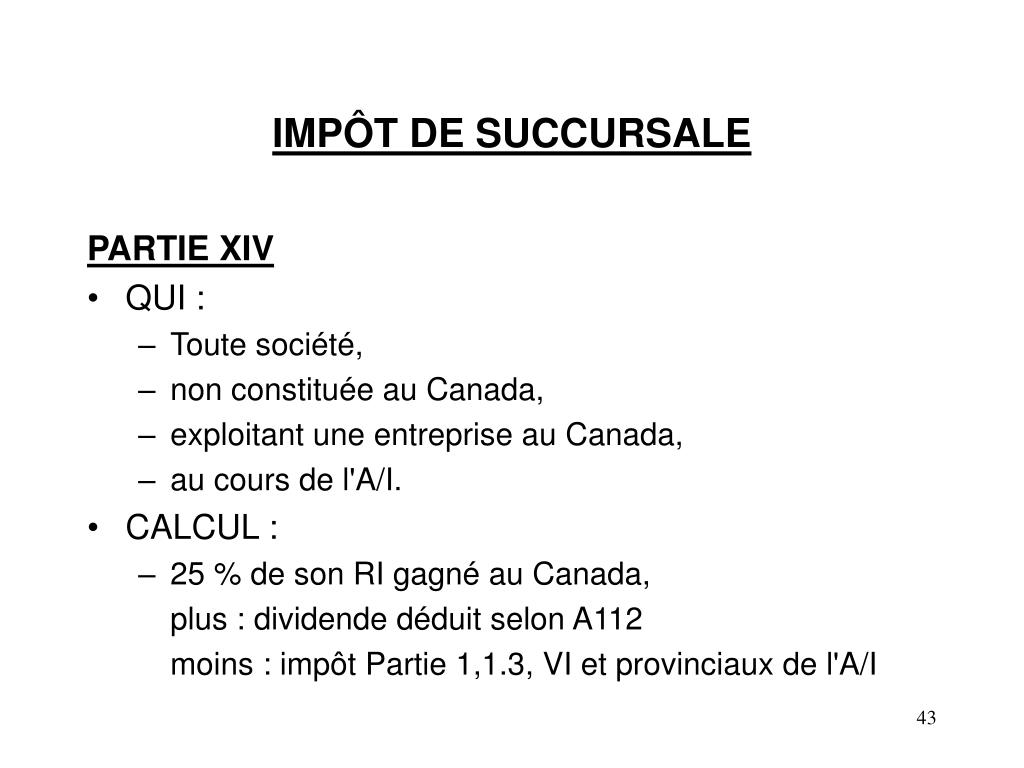 IMPÔT DE SUCCURSALE

PARTIE XIV

• QUI :
– Toute société,
– non constituée au Canada,
– exploitant une entreprise au Canada,
– au cours de l'A/I.

• CALCUL :
– 25 % de son RI gagné au Canada,
plus : dividende déduit selon A112
moins : impôt Partie 1,1.3, VI et provinciaux de l'A/I

43